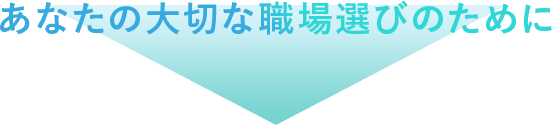 あなたの大切な職場選びのために